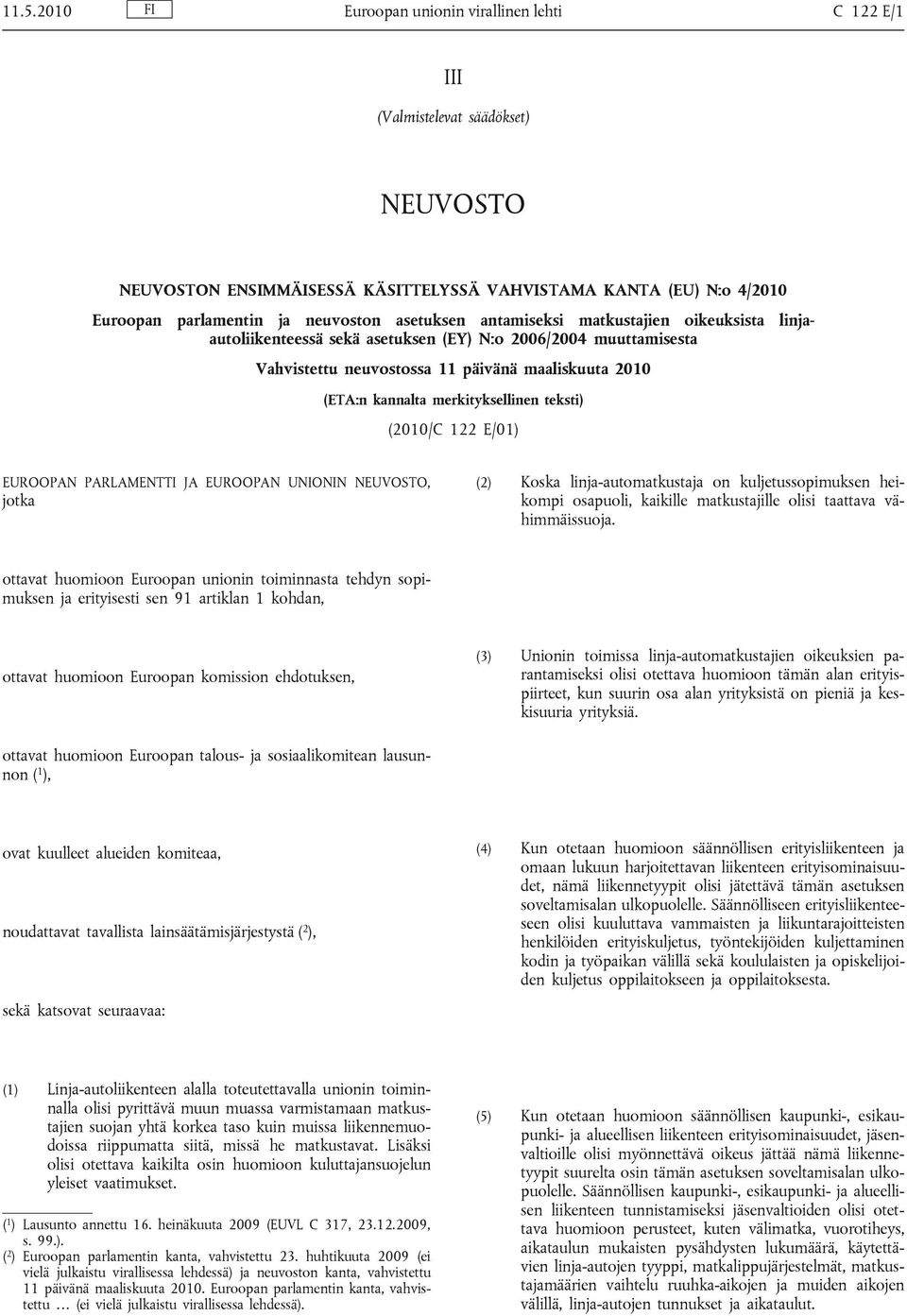 11.5.2010 FI Euroopan unionin virallinen lehti C 122 E/1

III

(Valmistelevat säädökset)

NEUVOSTO

NEUVOSTON ENSIMMÄISESSÄ KÄSITTELYSSÄ VAHVISTAMA KANTA (EU) N:o 4/2010

Euroopan parlamentin ja neuvoston asetuksen antamiseksi matkustajien oikeuksista linja-autoliikenteessä sekä asetuksen (EY) N:o 2006/2004 muuttamisesta

Vahvistettu neuvostossa 11 päivänä maaliskuuta 2010

(ETA:n kannalta merkityksellinen teksti)

(2010/C 122 E/01)

EUROOPAN PARLAMENTTI JA EUROOPAN UNIONIN NEUVOSTO, jotka

ottavat huomioon Euroopan unionin toiminnasta tehdyn sopimuksen ja erityisesti sen 91 artiklan 1 kohdan,

ottavat huomioon Euroopan komission ehdotuksen,

ottavat huomioon Euroopan talous- ja sosiaalikomitean lausunnon ($^1$),

ovat kuulleet alueiden komiteaa,

noudattavat tavallista lainsäätämisjärjestystä ($^2$),

sekä katsovat seuraavaa:

(1) Linja-autoliikenteen alalla toteutettavalla unionin toiminnalla olisi pyrittävä muun muassa varmistamaan matkustajien suojan yhtä korkea taso kuin muissa liikennemuodoissa riippumatta siitä, missä he matkustavat. Lisäksi olisi otettava kaikilta osin huomioon kuluttajansuojelun yleiset vaatimukset.

($^1$) Lausunto annettu 16. heinäkuuta 2009 (EUVL C 317, 23.12.2009, s. 99.).
($^2$) Euroopan parlamentin kanta, vahvistettu 23. huhtikuuta 2009 (ei vielä julkaistu virallisessa lehdessä) ja neuvoston kanta, vahvistettu 11 päivänä maaliskuuta 2010. Euroopan parlamentin kanta, vahvistettu … (ei vielä julkaistu virallisessa lehdessä).

(2) Koska linja-automatkustaja on kuljetussopimuksen heikompi osapuoli, kaikille matkustajille olisi taattava vähimmäissuoja.

(3) Unionin toimissa linja-automatkustajien oikeuksien parantamiseksi olisi otettava huomioon tämän alan erityispiirteet, kun suurin osa alan yrityksistä on pieniä ja keskisuuria yrityksiä.

(4) Kun otetaan huomioon säännöllisen erityisliikenteen ja omaan lukuun harjoitettavan liikenteen erityisominaisuudet, nämä liikennetyypit olisi jätettävä tämän asetuksen soveltamisalan ulkopuolelle. Säännölliseen erityisliikenteeseen olisi kuuluttava vammaisten ja liikuntarajoitteisten henkilöiden erityiskuljetus, työntekijöiden kuljettaminen kodin ja työpaikan välillä sekä koululaisten ja opiskelijoiden kuljetus oppilaitokseen ja oppilaitoksesta.

(5) Kun otetaan huomioon säännöllisen kaupunki-, esikaupunki- ja alueellisen liikenteen erityisominaisuudet, jäsenvaltioille olisi myönnettävä oikeus jättää nämä liikennetyypit suurelta osin tämän asetuksen soveltamisalan ulkopuolelle. Säännöllisen kaupunki-, esikaupunki- ja alueellisen liikenteen tunnistamiseksi jäsenvaltioiden olisi otettava huomioon perusteet, kuten välimatka, vuorotiheys, aikataulun mukaisten pysähdysten lukumäärä, käytettävien linja-autojen tyyppi, matkalippujärjestelmät, matkustajamäärien vaihtelu ruuhka-aikojen ja muiden aikojen välillä, linja-autojen tunnukset ja aikataulut.